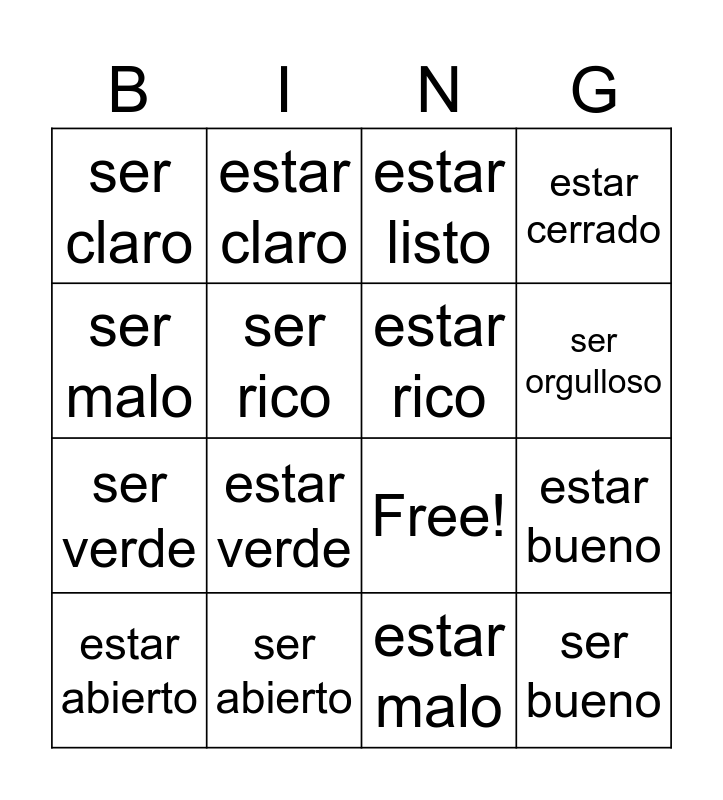 | B | I | N | G |
|---|---|---|---|
| ser claro | estar claro | estar listo | estar cerrado |
| ser malo | ser rico | estar rico | ser orgulloso |
| ser verde | estar verde | Free! | estar bueno |
| estar abierto | ser abierto | estar malo | ser bueno |